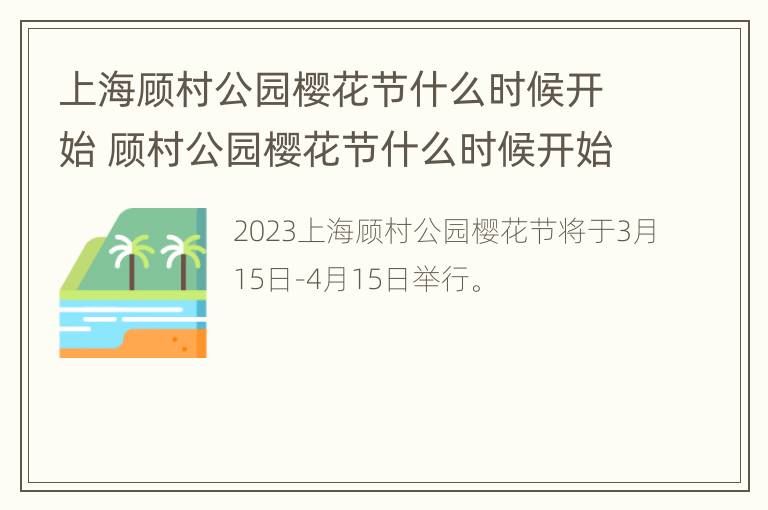 上海顾村公园樱花节什么时候开始 顾村公园樱花节什么时候开始

2023上海顾村公园樱花节将于3月15日-4月15日举行。